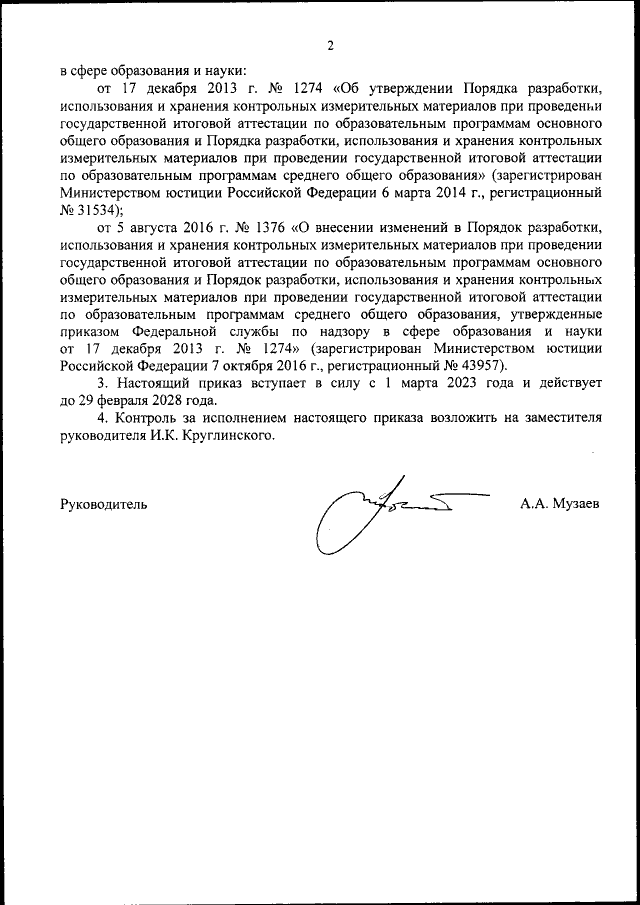 2

в сфере образования и науки:

от 17 декабря 2013 г. № 1274 «Об утверждении Порядка разработки, использования и хранения контрольных измерительных материалов при проведении государственной итоговой аттестации по образовательным программам основного общего образования и Порядка разработки, использования и хранения контрольных измерительных материалов при проведении государственной итоговой аттестации по образовательным программам среднего общего образования» (зарегистрирован Министерством юстиции Российской Федерации 6 марта 2014 г., регистрационный № 31534);

от 5 августа 2016 г. № 1376 «О внесении изменений в Порядок разработки, использования и хранения контрольных измерительных материалов при проведении государственной итоговой аттестации по образовательным программам основного общего образования и Порядок разработки, использования и хранения контрольных измерительных материалов при проведении государственной итоговой аттестации по образовательным программам среднего общего образования, утвержденные приказом Федеральной службы по надзору в сфере образования и науки от 17 декабря 2013 г. № 1274» (зарегистрирован Министерством юстиции Российской Федерации 7 октября 2016 г., регистрационный № 43957).

3. Настоящий приказ вступает в силу с 1 марта 2023 года и действует до 29 февраля 2028 года.

4. Контроль за исполнением настоящего приказа возложить на заместителя руководителя И.К. Круглинского.

Руководитель А.А. Музаев